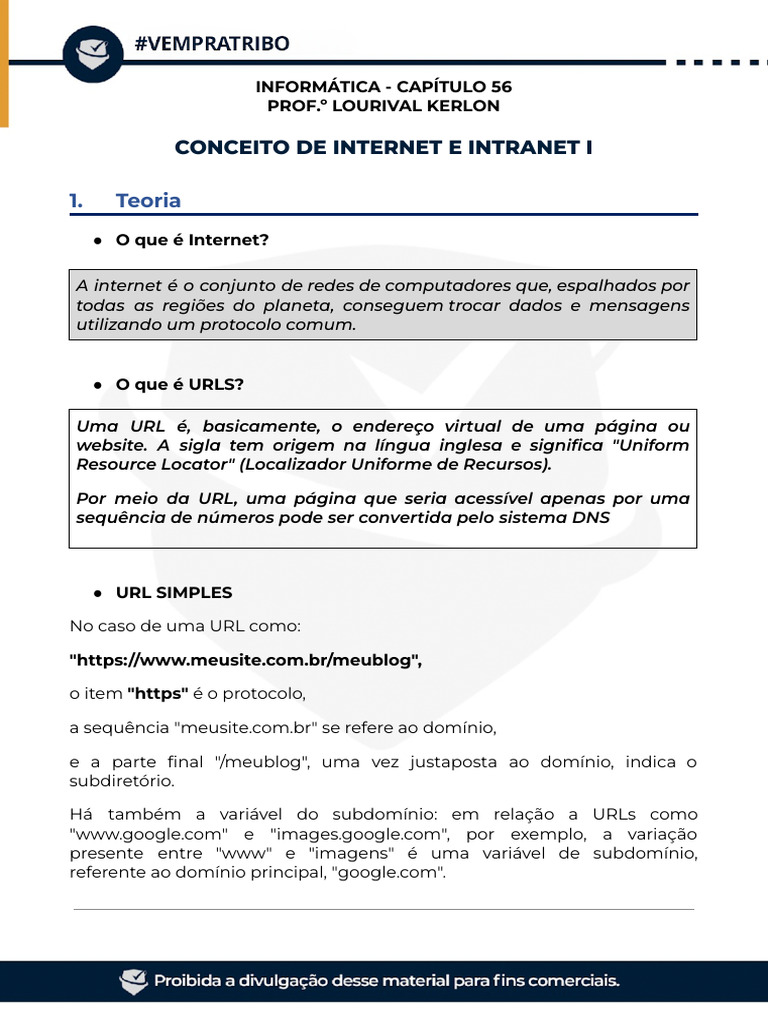 #VEMPRATRIBO

INFORMÁTICA - CAPÍTULO 56
PROF.º LOURIVAL KERLON

CONCEITO DE INTERNET E INTRANET I

1. Teoria

● O que é Internet?

A internet é o conjunto de redes de computadores que, espalhados por todas as regiões do planeta, conseguem trocar dados e mensagens utilizando um protocolo comum.

● O que é URLS?

Uma URL é, basicamente, o endereço virtual de uma página ou website. A sigla tem origem na língua inglesa e significa "Uniform Resource Locator" (Localizador Uniforme de Recursos).

Por meio da URL, uma página que seria acessível apenas por uma sequência de números pode ser convertida pelo sistema DNS

● URL SIMPLES

No caso de uma URL como:

"https://www.meusite.com.br/meublog",

o item "https" é o protocolo,

a sequência "meusite.com.br" se refere ao domínio,

e a parte final "/meublog", uma vez justaposta ao domínio, indica o subdiretório.

Há também a variável do subdomínio: em relação a URLs como "www.google.com" e "images.google.com", por exemplo, a variação presente entre "www" e "imagens" é uma variável de subdomínio, referente ao domínio principal, "google.com".

Proibida a divulgação desse material para fins comerciais.